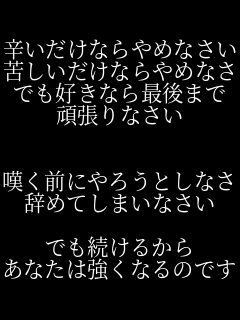 辛いだけならやめなさい
苦しいだけならやめなさ
でも好きなら最後まで
頑張りなさい

嘆く前にやろうとしなさ
辞めてしまいなさい

でも続けるから
あなたは強くなるのです